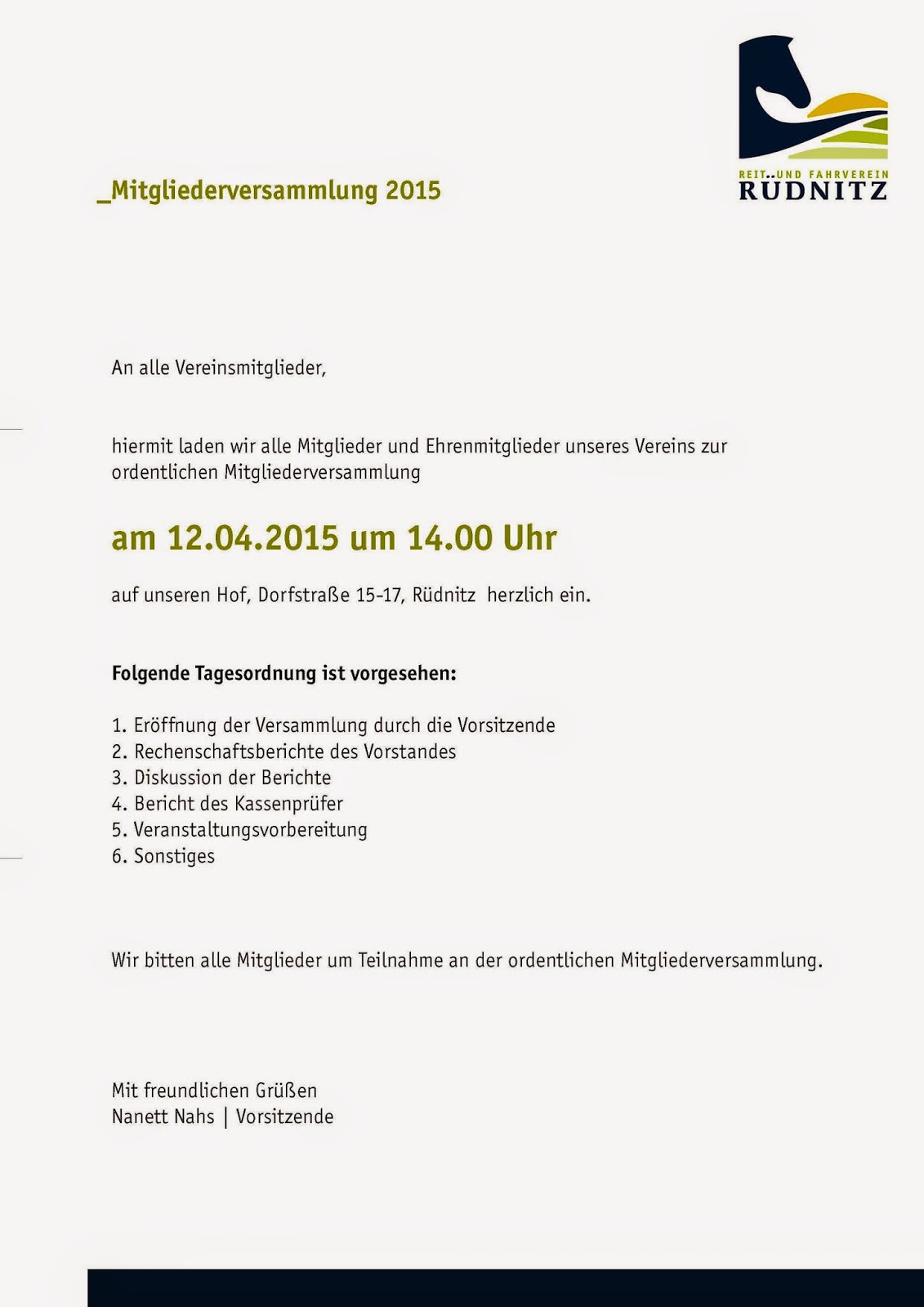 REIT..UND FAHRVEREIN
RÜDNITZ

_Mitgliederversammlung 2015

An alle Vereinsmitglieder,

hiermit laden wir alle Mitglieder und Ehrenmitglieder unseres Vereins zur ordentlichen Mitgliederversammlung

am 12.04.2015 um 14.00 Uhr

auf unseren Hof, Dorfstraße 15-17, Rüdnitz herzlich ein.

Folgende Tagesordnung ist vorgesehen:

1. Eröffnung der Versammlung durch die Vorsitzende
2. Rechenschaftsberichte des Vorstandes
3. Diskussion der Berichte
4. Bericht des Kassenprüfer
5. Veranstaltungsvorbereitung
6. Sonstiges

Wir bitten alle Mitglieder um Teilnahme an der ordentlichen Mitgliederversammlung.

Mit freundlichen Grüßen
Nanett Nahs | Vorsitzende